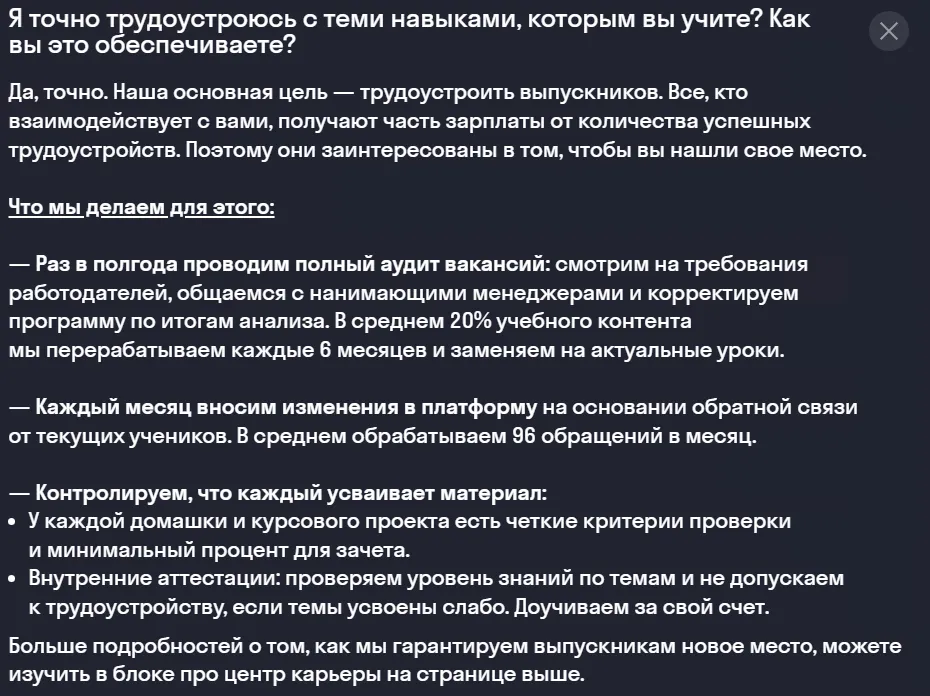 Я точно трудоустроюсь с теми навыками, которым вы учите? Как вы это обеспечиваете?

Да, точно. Наша основная цель — трудоустроить выпускников. Все, кто взаимодействует с вами, получают часть зарплаты от количества успешных трудоустройств. Поэтому они заинтересованы в том, чтобы вы нашли свое место.

Что мы делаем для этого:

— Раз в полгода проводим полный аудит вакансий: смотрим на требования работодателей, общаемся с нанимающими менеджерами и корректируем программу по итогам анализа. В среднем 20% учебного контента мы перерабатываем каждые 6 месяцев и заменяем на актуальные уроки.

— Каждый месяц вносим изменения в платформу на основании обратной связи от текущих учеников. В среднем обрабатываем 96 обращений в месяц.

— Контролируем, что каждый усваивает материал:
• У каждой домашки и курсового проекта есть четкие критерии проверки и минимальный процент для зачета.
• Внутренние аттестации: проверяем уровень знаний по темам и не допускаем к трудоустройству, если темы усвоены слабо. Доучиваем за свой счет.

Больше подробностей о том, как мы гарантируем выпускникам новое место, можете изучить в блоке про центр карьеры на странице выше.